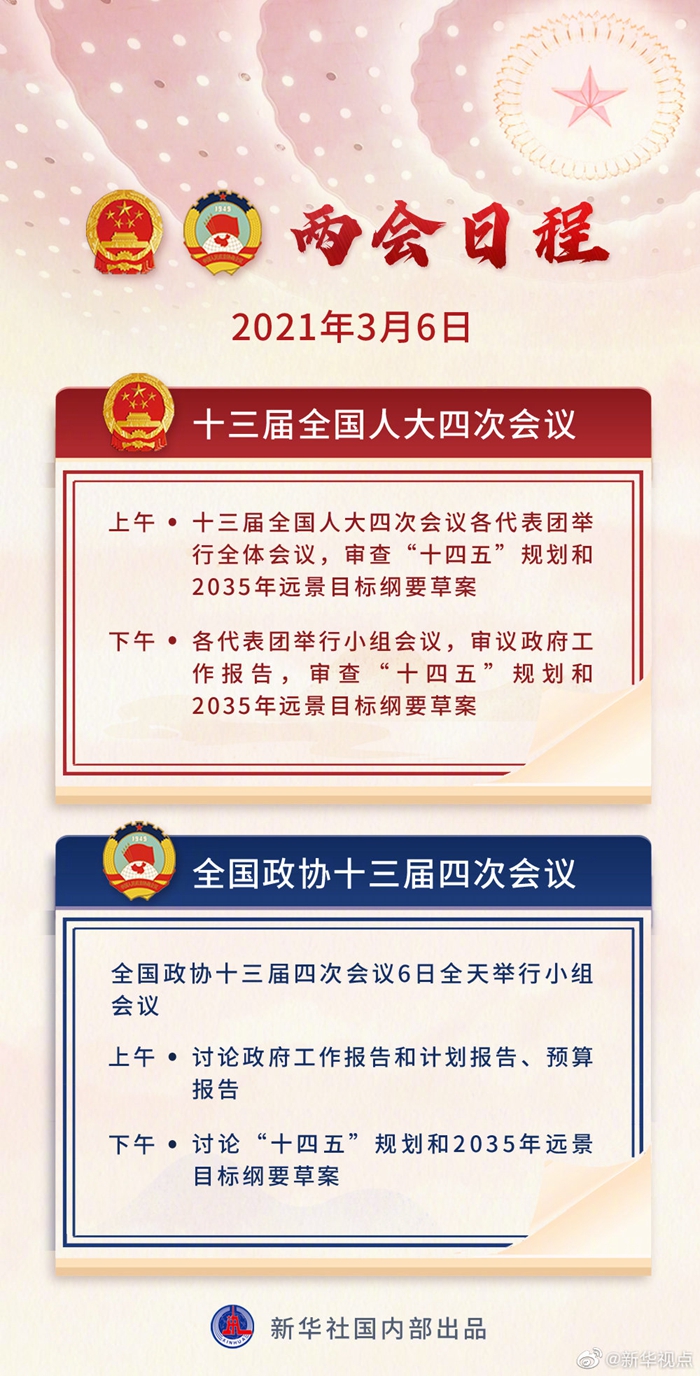 两会日程

2021年3月6日

十三届全国人大四次会议

上午 • 十三届全国人大四次会议各代表团举行全体会议，审查“十四五”规划和2035年远景目标纲要草案

下午 • 各代表团举行小组会议，审议政府工作报告，审查“十四五”规划和2035年远景目标纲要草案

全国政协十三届四次会议

全国政协十三届四次会议6日全天举行小组会议

上午 • 讨论政府工作报告和计划报告、预算报告

下午 • 讨论“十四五”规划和2035年远景目标纲要草案

新华社国内部出品

@新华视点